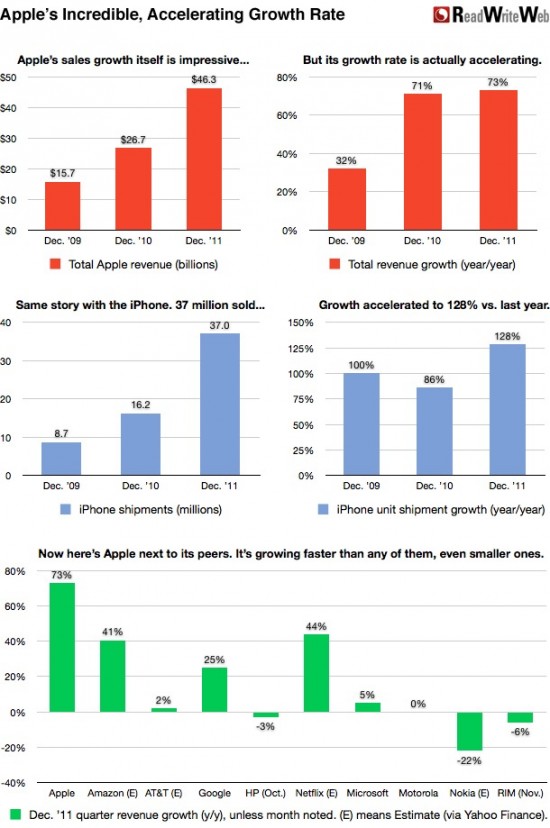 Apple's Incredible, Accelerating Growth Rate

ReadWriteWeb

Apple's sales growth itself is impressive...

$50
$40
$30
$20
$10
$0

$15.7
$26.7
$46.3

Dec. '09 Dec. '10 Dec. '11

Total Apple revenue (billions)

But its growth rate is actually accelerating.

80%
60%
40%
20%
0%

32%
71%
73%

Dec. '09 Dec. '10 Dec. '11

Total revenue growth (year/year)

Same story with the iPhone. 37 million sold...

40
30
20
10
0

8.7
16.2
37.0

Dec. '09 Dec. '10 Dec. '11

iPhone shipments (millions)

Growth accelerated to 128% vs. last year.

150%
125%
100%
75%
50%
25%
0%

100%
86%
128%

Dec. '09 Dec. '10 Dec. '11

iPhone unit shipment growth (year/year)

Now here's Apple next to its peers. It's growing faster than any of them, even smaller ones.

80%
60%
40%
20%
0%
-20%
-40%

73%
41%
2%
25%
-3%
44%
5%
0%
-22%
-6%

Apple Amazon (E) AT&T (E) Google HP (Oct.) Netflix (E) Microsoft Motorola Nokia (E) RIM (Nov.)

Dec. '11 quarter revenue growth (y/y), unless month noted. (E) means Estimate (via Yahoo Finance).